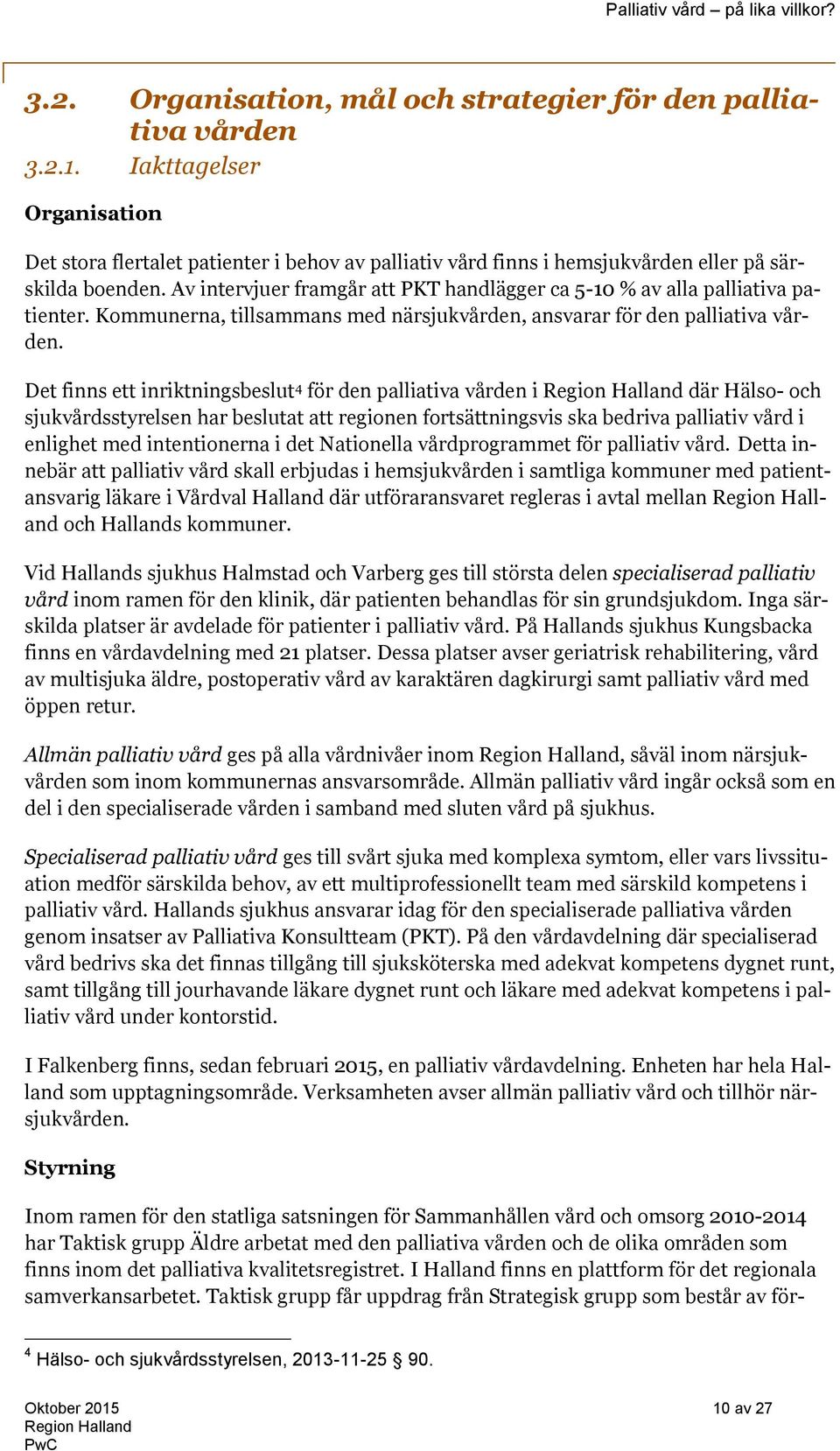 Palliativ vård – på lika villkor?

3.2. Organisation, mål och strategier för den palliativa vården

3.2.1. Iakttagelser

Organisation

Det stora flertalet patienter i behov av palliativ vård finns i hemsjukvården eller på särskilda boenden. Av intervjuer framgår att PKT handlägger ca 5-10 % av alla palliativa patienter. Kommunerna, tillsammans med närsjukvården, ansvarar för den palliativa vården.

Det finns ett inriktningsbeslut$^4$ för den palliativa vården i Region Halland där Hälso- och sjukvårdsstyrelsen har beslutat att regionen fortsättningsvis ska bedriva palliativ vård i enlighet med intentionerna i det Nationella vårdprogrammet för palliativ vård. Detta innebär att palliativ vård skall erbjudas i hemsjukvården i samtliga kommuner med patientansvarig läkare i Vårdval Halland där utföraransvaret regleras i avtal mellan Region Halland och Hallands kommuner.

Vid Hallands sjukhus Halmstad och Varberg ges till största delen specialiserad palliativ vård inom ramen för den klinik, där patienten behandlas för sin grundsjukdom. Inga särskilda platser är avdelade för patienter i palliativ vård. På Hallands sjukhus Kungsbacka finns en vårdavdelning med 21 platser. Dessa platser avser geriatrisk rehabilitering, vård av multisjuka äldre, postoperativ vård av karaktären dagkirurgi samt palliativ vård med öppen retur.

Allmän palliativ vård ges på alla vårdnivåer inom Region Halland, såväl inom närsjukvården som inom kommunernas ansvarsområde. Allmän palliativ vård ingår också som en del i den specialiserade vården i samband med sluten vård på sjukhus.

Specialiserad palliativ vård ges till svårt sjuka med komplexa symtom, eller vars livssituation medför särskilda behov, av ett multiprofessionellt team med särskild kompetens i palliativ vård. Hallands sjukhus ansvarar idag för den specialiserade palliativa vården genom insatser av Palliativa Konsultteam (PKT). På den vårdavdelning där specialiserad vård bedrivs ska det finnas tillgång till sjuksköterska med adekvat kompetens dygnet runt, samt tillgång till jourhavande läkare dygnet runt och läkare med adekvat kompetens i palliativ vård under kontorstid.

I Falkenberg finns, sedan februari 2015, en palliativ vårdavdelning. Enheten har hela Halland som upptagningsområde. Verksamheten avser allmän palliativ vård och tillhör närsjukvården.

Styrning

Inom ramen för den statliga satsningen för Sammanhållen vård och omsorg 2010-2014 har Taktisk grupp Äldre arbetat med den palliativa vården och de olika områden som finns inom det palliativa kvalitetsregistret. I Halland finns en plattform för det regionala samverkansarbetet. Taktisk grupp får uppdrag från Strategisk grupp som består av för-

$^4$ Hälso- och sjukvårdsstyrelsen, 2013-11-25 § 90.

Oktober 2015
Region Halland
PwC

10 av 27